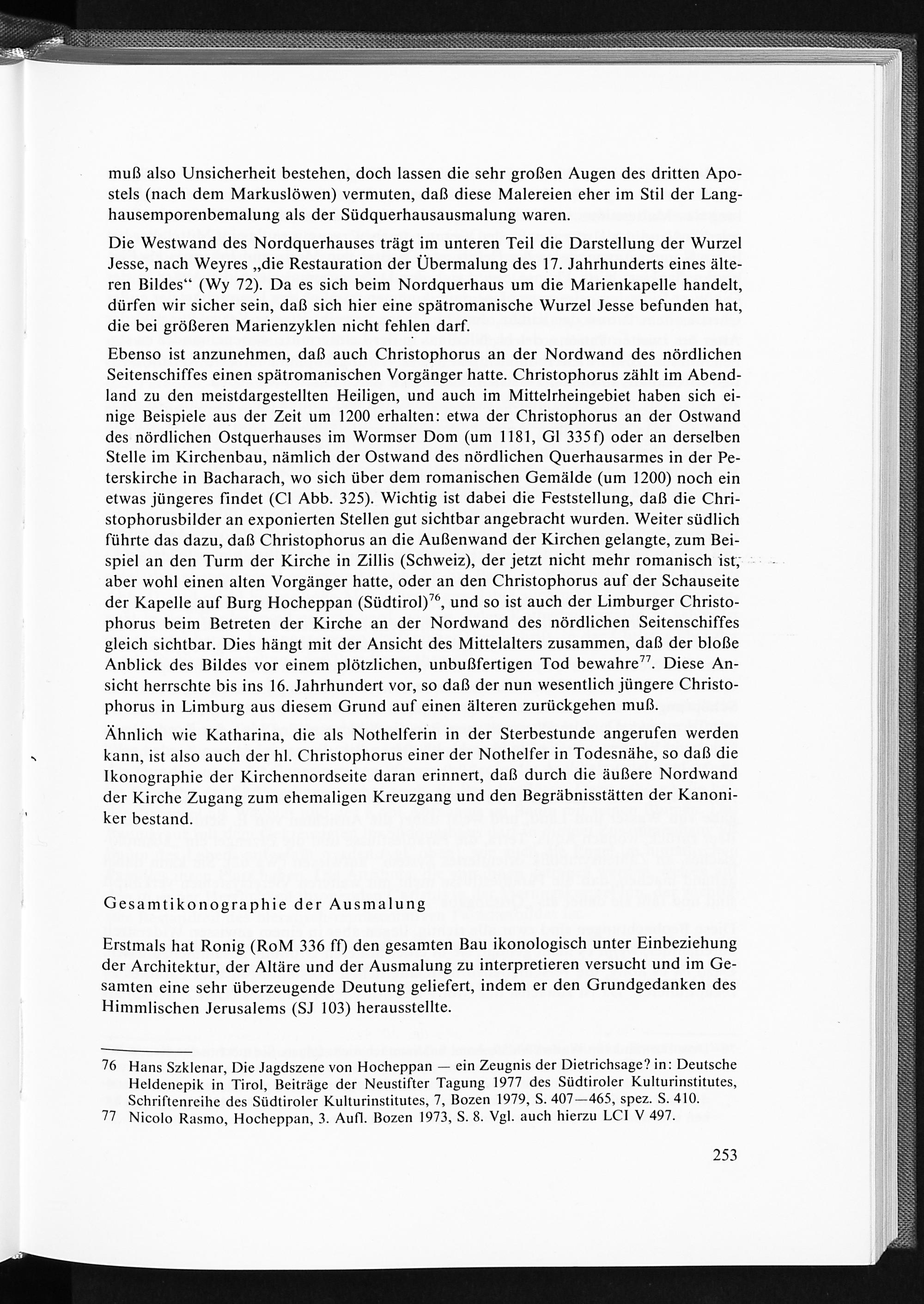 muß also Unsicherheit bestehen, doch lassen die sehr großen Augen des dritten Apostels (nach dem Markuslöwen) vermuten, daß diese Malereien eher im Stil der Langhausemporenbemalung als der Südquerhausausmalung waren.

Die Westwand des Nordquerhauses trägt im unteren Teil die Darstellung der Wurzel Jesse, nach Weyres „die Restauration der Übermalung des 17. Jahrhunderts eines älteren Bildes“ (Wy 72). Da es sich beim Nordquerhaus um die Marienkapelle handelt, dürfen wir sicher sein, daß sich hier eine spätromanische Wurzel Jesse befunden hat, die bei größeren Marienzyklen nicht fehlen darf.

Ebenso ist anzunehmen, daß auch Christophorus an der Nordwand des nördlichen Seitenschiffes einen spätromanischen Vorgänger hatte. Christophorus zählt im Abendland zu den meistdargestellten Heiligen, und auch im Mittelrheingebiet haben sich einige Beispiele aus der Zeit um 1200 erhalten: etwa der Christophorus an der Ostwand des nördlichen Ostquerhauses im Wormser Dom (um 1181, Gl 335f) oder an derselben Stelle im Kirchenbau, nämlich der Ostwand des nördlichen Querhausarmes in der Peterskirche in Bacharach, wo sich über dem romanischen Gemälde (um 1200) noch ein etwas jüngeres findet (Cl Abb. 325). Wichtig ist dabei die Feststellung, daß die Christophorusbilder an exponierten Stellen gut sichtbar angebracht wurden. Weiter südlich führte das dazu, daß Christophorus an die Außenwand der Kirchen gelangte, zum Beispiel an den Turm der Kirche in Zillis (Schweiz), der jetzt nicht mehr romanisch ist, aber wohl einen alten Vorgänger hatte, oder an den Christophorus auf der Schauseite der Kapelle auf Burg Hocheppan (Südtirol)$^{76}$, und so ist auch der Limburger Christophorus beim Betreten der Kirche an der Nordwand des nördlichen Seitenschiffes gleich sichtbar. Dies hängt mit der Ansicht des Mittelalters zusammen, daß der bloße Anblick des Bildes vor einem plötzlichen, unbußfertigen Tod bewahre$^{77}$. Diese Ansicht herrschte bis ins 16. Jahrhundert vor, so daß der nun wesentlich jüngere Christophorus in Limburg aus diesem Grund auf einen älteren zurückgehen muß.

Ähnlich wie Katharina, die als Nothelferin in der Sterbestunde angerufen werden kann, ist also auch der hl. Christophorus einer der Nothelfer in Todesnähe, so daß die Ikonographie der Kirchennordseite daran erinnert, daß durch die äußere Nordwand der Kirche Zugang zum ehemaligen Kreuzgang und den Begräbnisstätten der Kanoniker bestand.

Gesamtikonographie der Ausmalung

Erstmals hat Ronig (RoM 336 ff) den gesamten Bau ikonologisch unter Einbeziehung der Architektur, der Altäre und der Ausmalung zu interpretieren versucht und im Gesamten eine sehr überzeugende Deutung geliefert, indem er den Grundgedanken des Himmlischen Jerusalems (SJ 103) herausstellte.

76 Hans Szklenar, Die Jagdszene von Hocheppan — ein Zeugnis der Dietrichsage? in: Deutsche Heldenepik in Tirol, Beiträge der Neustifter Tagung 1977 des Südtiroler Kulturinstitutes, Schriftenreihe des Südtiroler Kulturinstitutes, 7, Bozen 1979, S. 407—465, spez. S. 410.
77 Nicolo Rasmo, Hocheppan, 3. Aufl. Bozen 1973, S. 8. Vgl. auch hierzu LCI V 497.

253